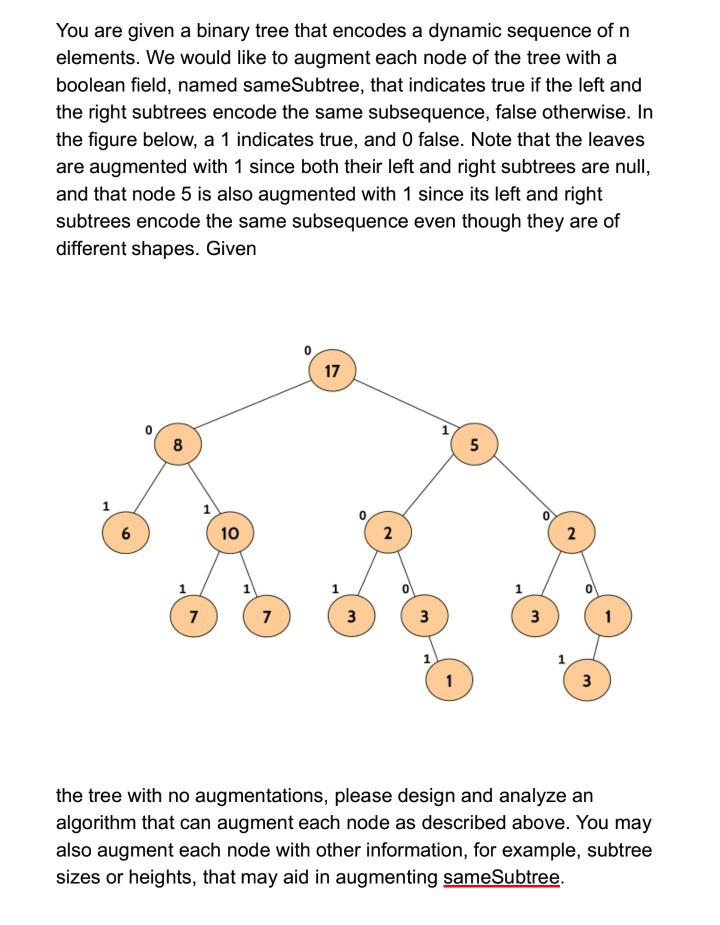 You are given a binary tree that encodes a dynamic sequence of n elements. We would like to augment each node of the tree with a boolean field, named sameSubtree, that indicates true if the left and the right subtrees encode the same subsequence, false otherwise. In the figure below, a 1 indicates true, and 0 false. Note that the leaves are augmented with 1 since both their left and right subtrees are null, and that node 5 is also augmented with 1 since its left and right subtrees encode the same subsequence even though they are of different shapes. Given

0
17
0
8
1
5
1
6
1
10
0
2
0
2
1
7
1
7
1
3
0
3
1
3
0
1
1
1
1
3

the tree with no augmentations, please design and analyze an algorithm that can augment each node as described above. You may also augment each node with other information, for example, subtree sizes or heights, that may aid in augmenting sameSubtree.